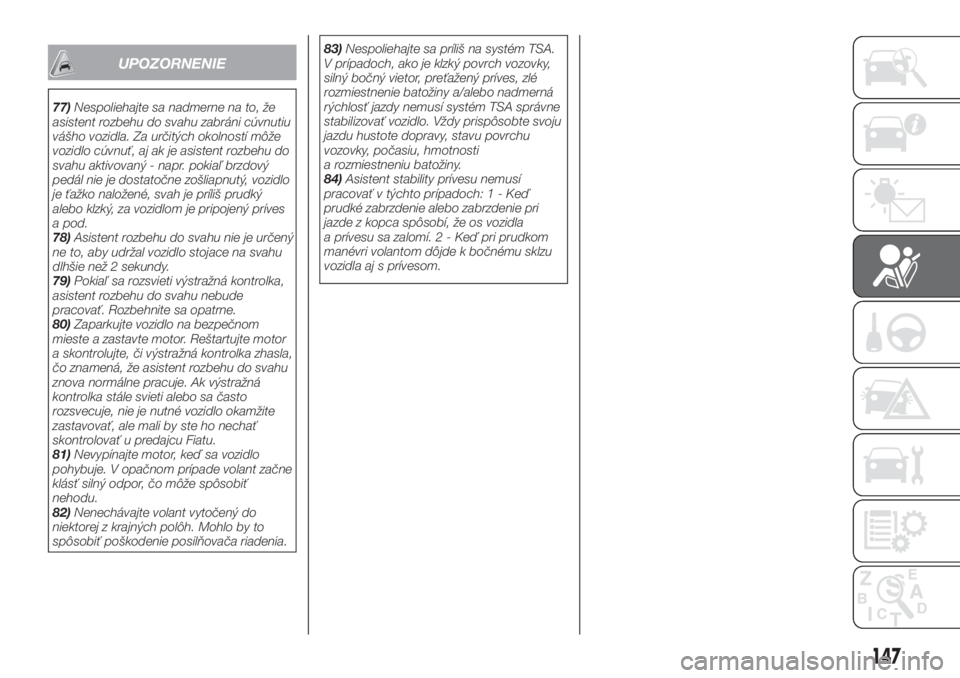 UPOZORNENIE

77) Nespoliehajte sa nadmerne na to, že asistent rozbehu do svahu zabráni cúvnutiu vášho vozidla. Za určitých okolností môže vozidlo cúvnuť, aj ak je asistent rozbehu do svahu aktivovaný - napr. pokiaľ brzdový pedál nie je dostatočne zošliapnutý, vozidlo je ťažko naložené, svah je príliš prudký alebo klzký, za vozidlom je pripojený príves a pod.
78) Asistent rozbehu do svahu nie je určený ne to, aby udržal vozidlo stojace na svahu dlhšie než 2 sekundy.
79) Pokiaľ sa rozsvieti výstražná kontrolka, asistent rozbehu do svahu nebude pracovať. Rozbehnite sa opatrne.
80) Zaparkujte vozidlo na bezpečnom mieste a zastavte motor. Reštartujte motor a skontrolujte, či výstražná kontrolka zhasla, čo znamená, že asistent rozbehu do svahu znova normálne pracuje. Ak výstražná kontrolka stále svieti alebo sa často rozsvecuje, nie je nutné vozidlo okamžite zastavovať, ale mali by ste ho nechať skontrolovať u predajcu Fiatu.
81) Nevypínajte motor, keď sa vozidlo pohybuje. V opačnom prípade volant začne klásť silný odpor, čo môže spôsobiť nehodu.
82) Nenechávajte volant vytočený do niektorej z krajných polôh. Mohlo by to spôsobiť poškodenie posilňovača riadenia.

83) Nespoliehajte sa príliš na systém TSA. V prípadoch, ako je klzký povrch vozovky, silný bočný vietor, preťažený príves, zlé rozmiestnenie batožiny a/alebo nadmerná rýchlosť jazdy nemusí systém TSA správne stabilizovať vozidlo. Vždy prispôsobte svoju jazdu hustote dopravy, stavu povrchu vozovky, počasiu, hmotnosti a rozmiestneniu batožiny.
84) Asistent stability prívesu nemusí pracovať v týchto prípadoch: 1 - Keď prudké zabrzdenie alebo zabrzdenie pri jazde z kopca spôsobí, že os vozidla a prívesu sa zalomí. 2 - Keď pri prudkom manévri volantom dôjde k bočnému sklzu vozidla aj s prívesom.

147

carmanualsonline.info